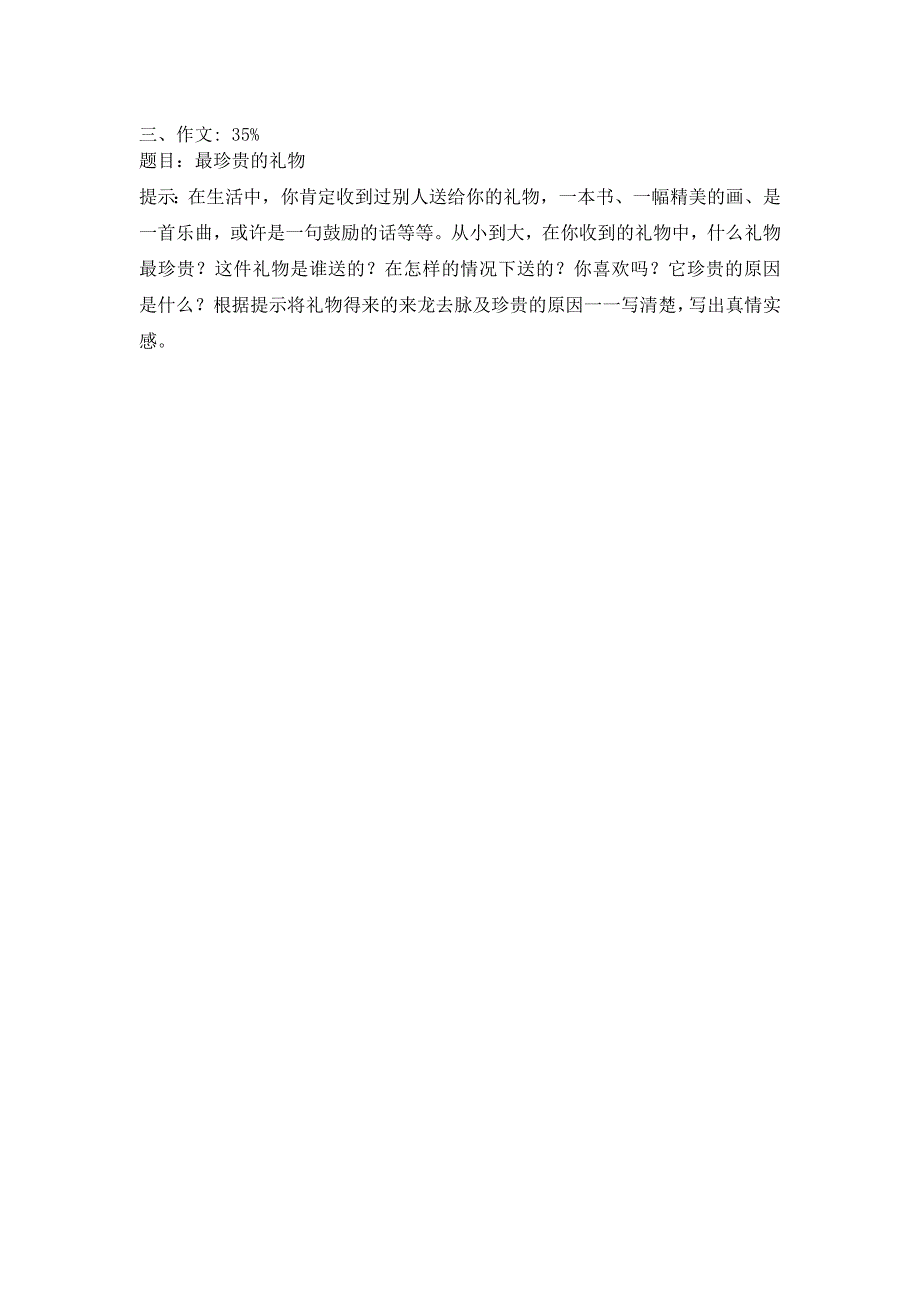 三、作文：35%
题目：最珍贵的礼物

提示：在生活中，你肯定收到过别人送给你的礼物，一本书、一幅精美的画、是一首乐曲，或许是一句鼓励的话等等。从小到大，在你收到的礼物中，什么礼物最珍贵？这件礼物是谁送的？在怎样的情况下送的？你喜欢吗？它珍贵的原因是什么？根据提示将礼物得来的来龙去脉及珍贵的原因一一写清楚，写出真情实感。